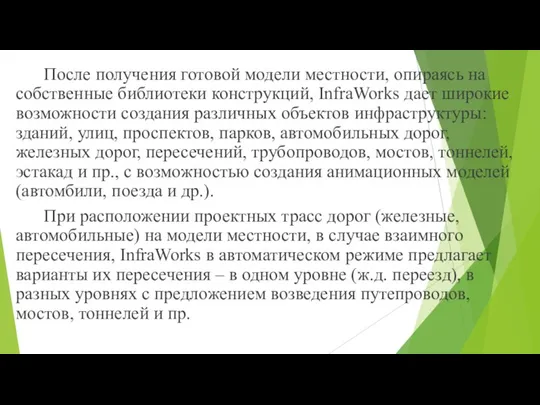 После получения готовой модели местности, опираясь на собственные библиотеки конструкций, InfraWorks дает широкие возможности создания различных объектов инфраструктуры: зданий, улиц, проспектов, парков, автомобильных дорог, железных дорог, пересечений, трубопроводов, мостов, тоннелей, эстакад и пр., с возможностью создания анимационных моделей (автомбили, поезда и др.).

При расположении проектных трасс дорог (железные, автомобильные) на модели местности, в случае взаимного пересечения, InfraWorks в автоматическом режиме предлагает варианты их пересечения – в одном уровне (ж.д. переезд), в разных уровнях с предложением возведения путепроводов, мостов, тоннелей и пр.